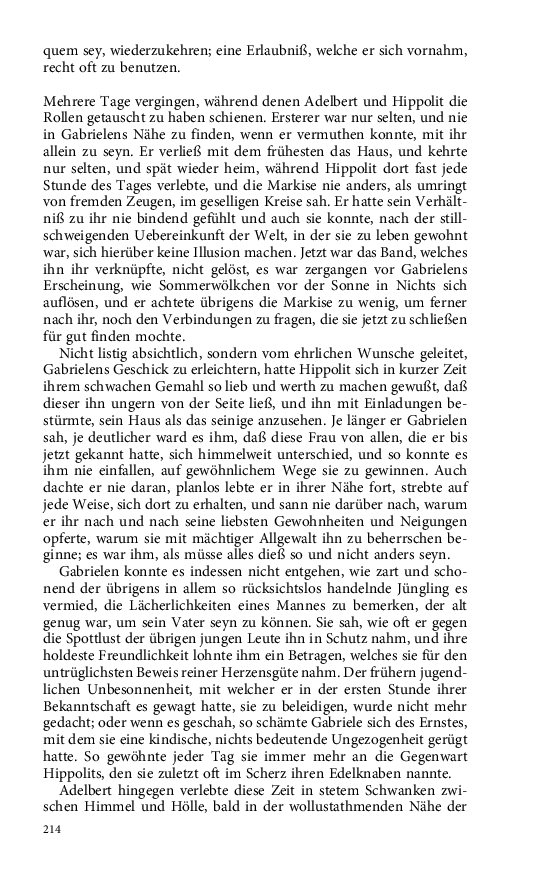 quem sey, wiederzukehren; eine Erlaubniß, welche er sich vornahm, recht oft zu benutzen.

Mehrere Tage vergingen, während denen Adelbert und Hippolit die Rollen getauscht zu haben schienen. Ersterer war nur selten, und nie in Gabrielens Nähe zu finden, wenn er vermuthen konnte, mit ihr allein zu seyn. Er verließ mit dem frühesten das Haus, und kehrte nur selten, und spät wieder heim, während Hippolit dort fast jede Stunde des Tages verlebte, und die Markise nie anders, als umringt von fremden Zeugen, im geselligen Kreise sah. Er hatte sein Verhältniß zu ihr nie bindend gefühlt und auch sie konnte, nach der stillschweigenden Uebereinkunft der Welt, in der sie zu leben gewohnt war, sich hierüber keine Illusion machen. Jetzt war das Band, welches ihn ihr verknüpfte, nicht gelöst, es war zergangen vor Gabrielens Erscheinung, wie Sommerwölkchen vor der Sonne in Nichts sich auflösen, und er achtete übrigens die Markise zu wenig, um ferner nach ihr, noch den Verbindungen zu fragen, die sie jetzt zu schließen für gut finden mochte.

Nicht listig absichtlich, sondern vom ehrlichen Wunsche geleitet, Gabrielens Geschick zu erleichtern, hatte Hippolit sich in kurzer Zeit ihrem schwachen Gemahl so lieb und werth zu machen gewußt, daß dieser ihn ungern von der Seite ließ, und ihn mit Einladungen bestürmte, sein Haus als das seinige anzusehen. Je länger er Gabrielen sah, je deutlicher ward es ihm, daß diese Frau von allen, die er bis jetzt gekannt hatte, sich himmelweit unterschied, und so konnte es ihm nie einfallen, auf gewöhnlichem Wege sie zu gewinnen. Auch dachte er nie daran, planlos lebte er in ihrer Nähe fort, strebte auf jede Weise, sich dort zu erhalten, und sann nie darüber nach, warum er ihr nach und nach seine liebsten Gewohnheiten und Neigungen opferte, warum sie mit mächtiger Allgewalt ihn zu beherrschen beginne; es war ihm, als müsse alles dieß so und nicht anders seyn.

Gabrielen konnte es indessen nicht entgehen, wie zart und schonend der übrigens in allem so rücksichtslos handelnde Jüngling es vermied, die Lächerlichkeiten eines Mannes zu bemerken, der alt genug war, um sein Vater seyn zu können. Sie sah, wie oft er gegen die Spottlust der übrigen jungen Leute ihn in Schutz nahm, und ihre holdeste Freundlichkeit lohnte ihm ein Betragen, welches sie für den untrüglichsten Beweis reiner Herzensgüte nahm. Der frühern jugendlichen Unbesonnenheit, mit welcher er in der ersten Stunde ihrer Bekanntschaft es gewagt hatte, sie zu beleidigen, wurde nicht mehr gedacht; oder wenn es geschah, so schämte Gabriele sich des Ernstes, mit dem sie eine kindische, nichts bedeutende Ungezogenheit gerügt hatte. So gewöhnte jeder Tag sie immer mehr an die Gegenwart Hippolits, den sie zuletzt oft im Scherz ihren Edelknaben nannte.

Adelbert hingegen verlebte diese Zeit in stetem Schwanken zwischen Himmel und Hölle, bald in der wollustathmenden Nähe der

214